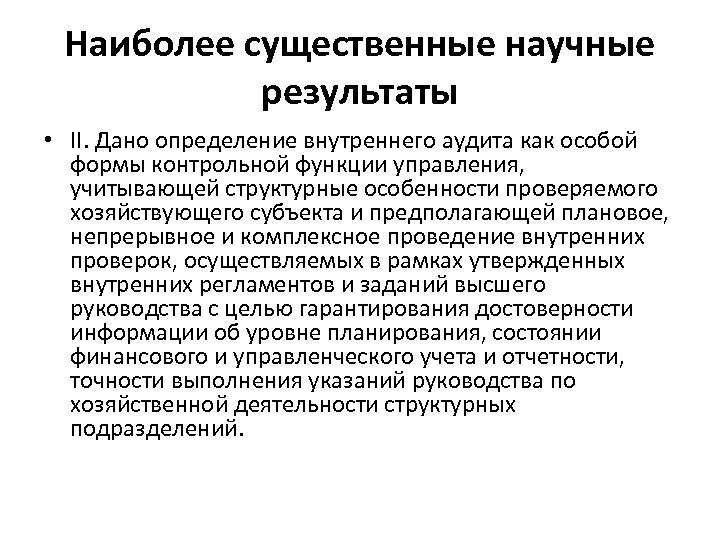 Наиболее существенные научные результаты

• II. Дано определение внутреннего аудита как особой формы контрольной функции управления, учитывающей структурные особенности проверяемого хозяйствующего субъекта и предполагающей плановое, непрерывное и комплексное проведение внутренних проверок, осуществляемых в рамках утвержденных внутренних регламентов и заданий высшего руководства с целью гарантирования достоверности информации об уровне планирования, состоянии финансового и управленческого учета и отчетности, точности выполнения указаний руководства по хозяйственной деятельности структурных подразделений.